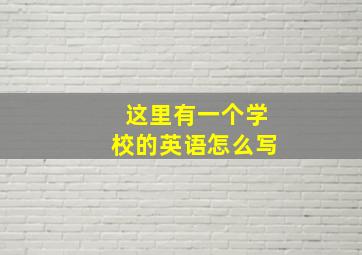 这里有一个学校的英语怎么写